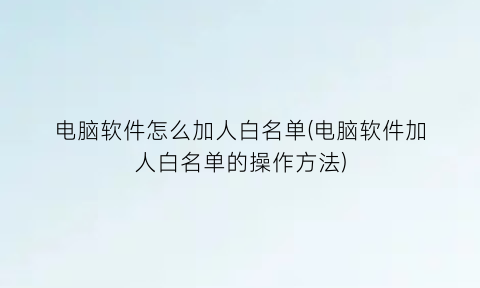 电脑软件怎么加人白名单(电脑软件加人白名单的操作方法)